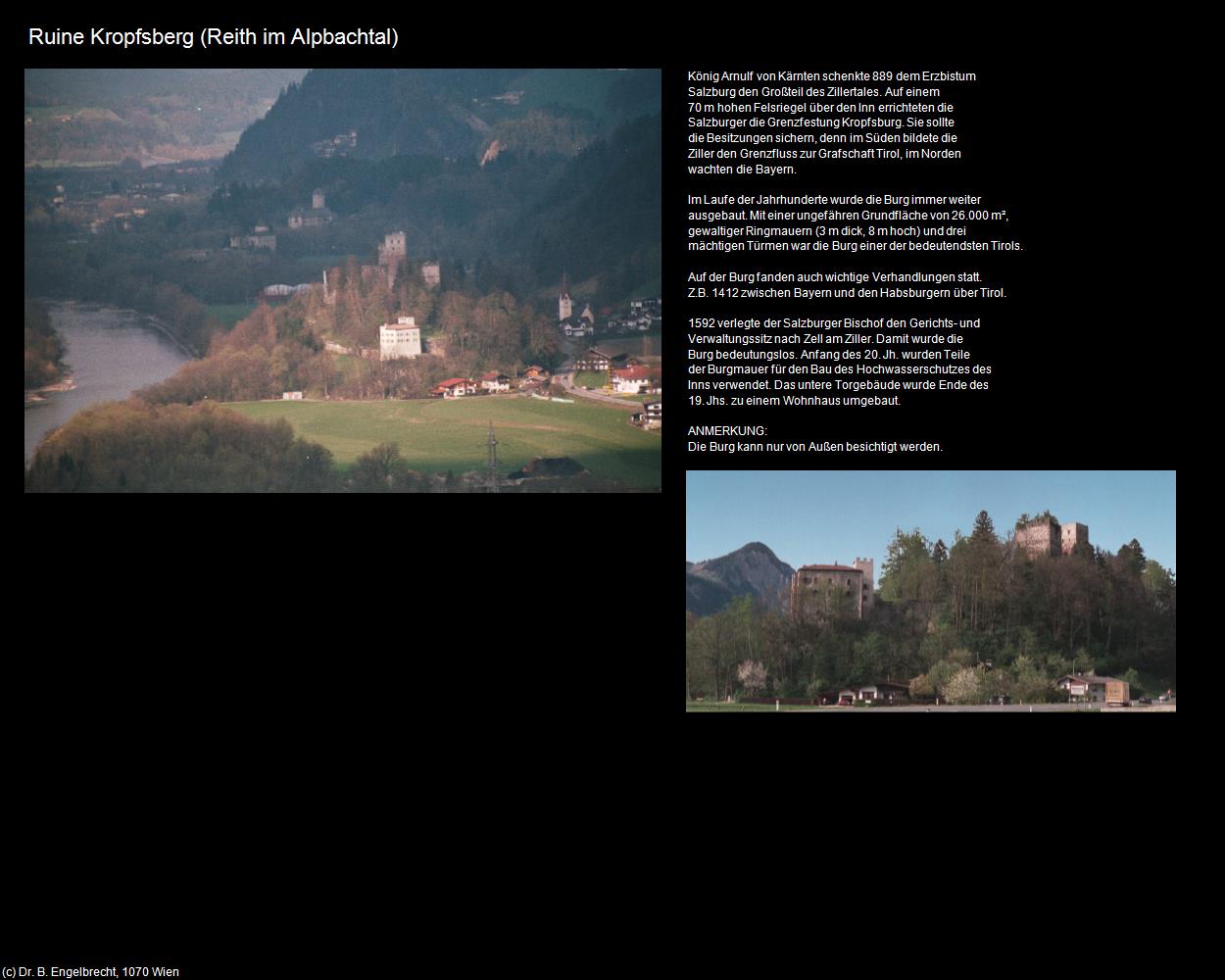 Ruine Kropfsberg (Reith im Alpbachtal)

König Arnulf von Kärnten schenkte 889 dem Erzbistum Salzburg den Großteil des Zillertales. Auf einem 70 m hohen Felsriegel über den Inn errichteten die Salzburger die Grenzfestung Kropfsburg. Sie sollte die Besitzungen sichern, denn im Süden bildete die Ziller den Grenzfluss zur Grafschaft Tirol, im Norden wachten die Bayern.

Im Laufe der Jahrhunderte wurde die Burg immer weiter ausgebaut. Mit einer ungefähren Grundfläche von 26.000 m², gewaltiger Ringmauern (3 m dick, 8 m hoch) und drei mächtigen Türmen war die Burg einer der bedeutendsten Tirols.

Auf der Burg fanden auch wichtige Verhandlungen statt. Z.B. 1412 zwischen Bayern und den Habsburgern über Tirol.

1592 verlegte der Salzburger Bischof den Gerichts- und Verwaltungssitz nach Zell am Ziller. Damit wurde die Burg bedeutungslos. Anfang des 20. Jh. wurden Teile der Burgmauer für den Bau des Hochwasserschutzes des Inns verwendet. Das untere Torgebäude wurde Ende des 19. Jhs. zu einem Wohnhaus umgebaut.

ANMERKUNG:
Die Burg kann nur von Außen besichtigt werden.

(c) Dr. B. Engelbrecht, 1070 Wien